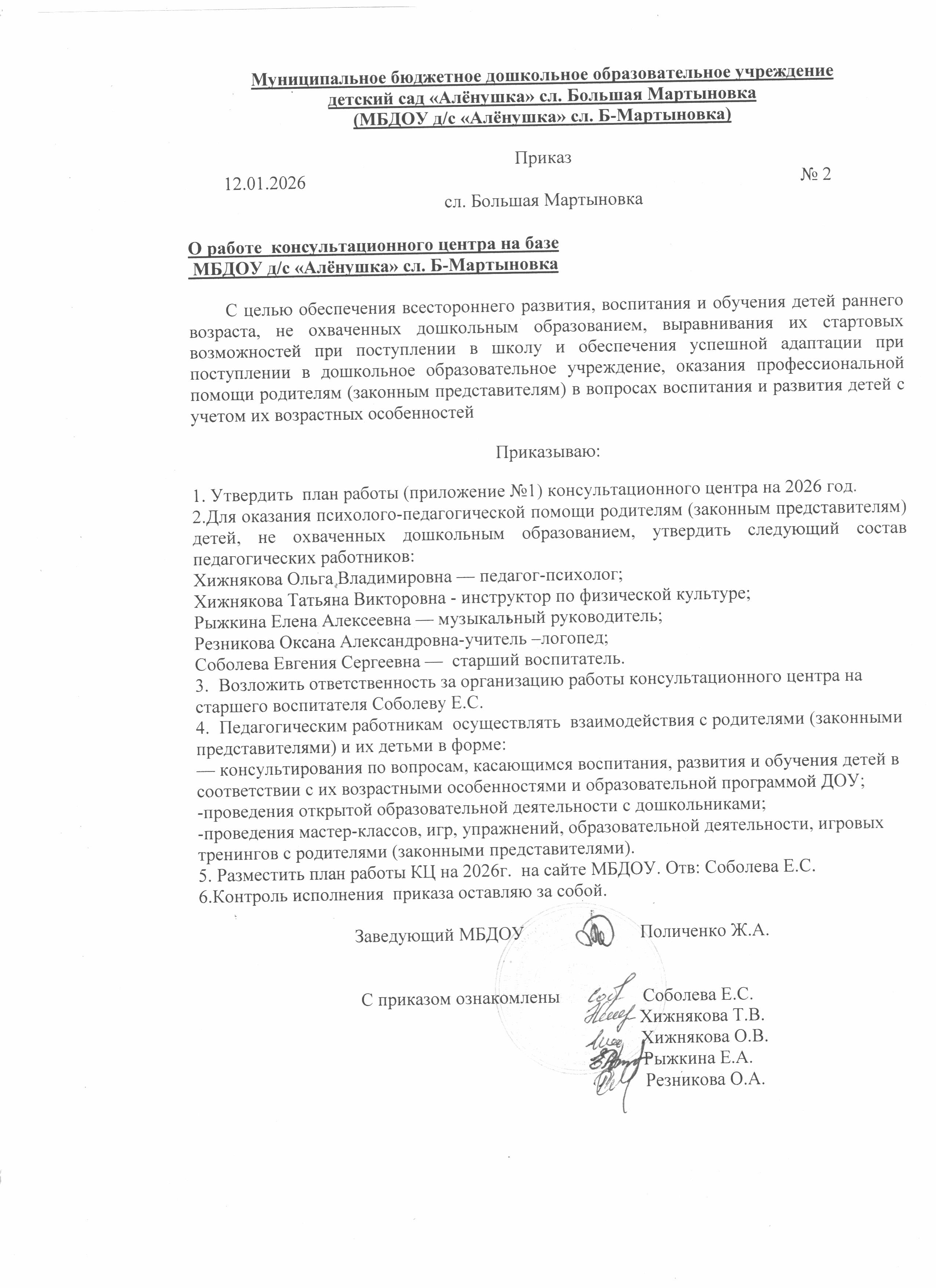 Муниципальное бюджетное дошкольное образовательное учреждение детский сад «Алёнушка» сл. Большая Мартыновка
(МБДОУ д/с «Алёнушка» сл. Б-Мартыновка)

Приказ

12.01.2026 № 2

сл. Большая Мартыновка

О работе консультационного центра на базе МБДОУ д/с «Алёнушка» сл. Б-Мартыновка

С целью обеспечения всестороннего развития, воспитания и обучения детей раннего возраста, не охваченных дошкольным образованием, выравнивания их стартовых возможностей при поступлении в школу и обеспечения успешной адаптации при поступлении в дошкольное образовательное учреждение, оказания профессиональной помощи родителям (законным представителям) в вопросах воспитания и развития детей с учетом их возрастных особенностей

Приказываю:

1. Утвердить план работы (приложение №1) консультационного центра на 2026 год.
2.Для оказания психолого-педагогической помощи родителям (законным представителям) детей, не охваченных дошкольным образованием, утвердить следующий состав педагогических работников:
Хижнякова Ольга Владимировна — педагог-психолог;
Хижнякова Татьяна Викторовна - инструктор по физической культуре;
Рыжкина Елена Алексеевна — музыкальный руководитель;
Резникова Оксана Александровна-учитель –логопед;
Соболева Евгения Сергеевна — старший воспитатель.
3. Возложить ответственность за организацию работы консультационного центра на старшего воспитателя Соболеву Е.С.
4. Педагогическим работникам осуществлять взаимодействия с родителями (законными представителями) и их детьми в форме:
— консультирования по вопросам, касающимся воспитания, развития и обучения детей в соответствии с их возрастными особенностями и образовательной программой ДОУ;
-проведения открытой образовательной деятельности с дошкольниками;
-проведения мастер-классов, игр, упражнений, образовательной деятельности, игровых тренингов с родителями (законными представителями).
5. Разместить план работы КЦ на 2026г. на сайте МБДОУ. Отв: Соболева Е.С.
6.Контроль исполнения приказа оставляю за собой.

Заведующий МБДОУ Поличенко Ж.А.

С приказом ознакомлены Соболева Е.С.
Хижнякова Т.В.
Хижнякова О.В.
Рыжкина Е.А.
Резникова О.А.